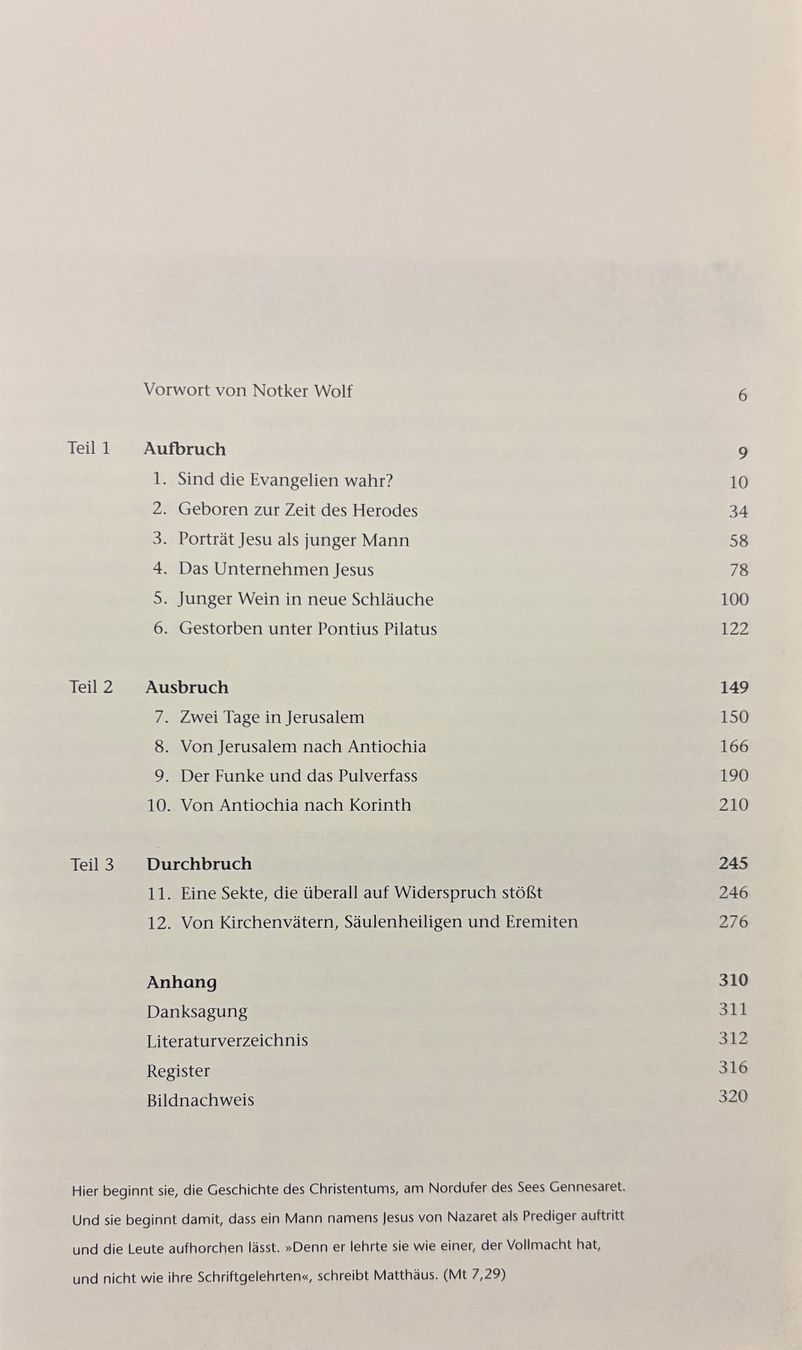 Vorwort von Notker Wolf 6

Teil 1 Aufbruch 9
1. Sind die Evangelien wahr? 10
2. Geboren zur Zeit des Herodes 34
3. Porträt Jesu als junger Mann 58
4. Das Unternehmen Jesus 78
5. Junger Wein in neue Schläuche 100
6. Gestorben unter Pontius Pilatus 122

Teil 2 Ausbruch 149
7. Zwei Tage in Jerusalem 150
8. Von Jerusalem nach Antiochia 166
9. Der Funke und das Pulverfass 190
10. Von Antiochia nach Korinth 210

Teil 3 Durchbruch 245
11. Eine Sekte, die überall auf Widerspruch stößt 246
12. Von Kirchenvätern, Säulenheiligen und Eremiten 276

Anhang 310
Danksagung 311
Literaturverzeichnis 312
Register 316
Bildnachweis 320

Hier beginnt sie, die Geschichte des Christentums, am Nordufer des Sees Gennesaret. Und sie beginnt damit, dass ein Mann namens Jesus von Nazaret als Prediger auftritt und die Leute aufhorchen lässt. »Denn er lehrte sie wie einer, der Vollmacht hat, und nicht wie ihre Schriftgelehrten«, schreibt Matthäus. (Mt 7,29)